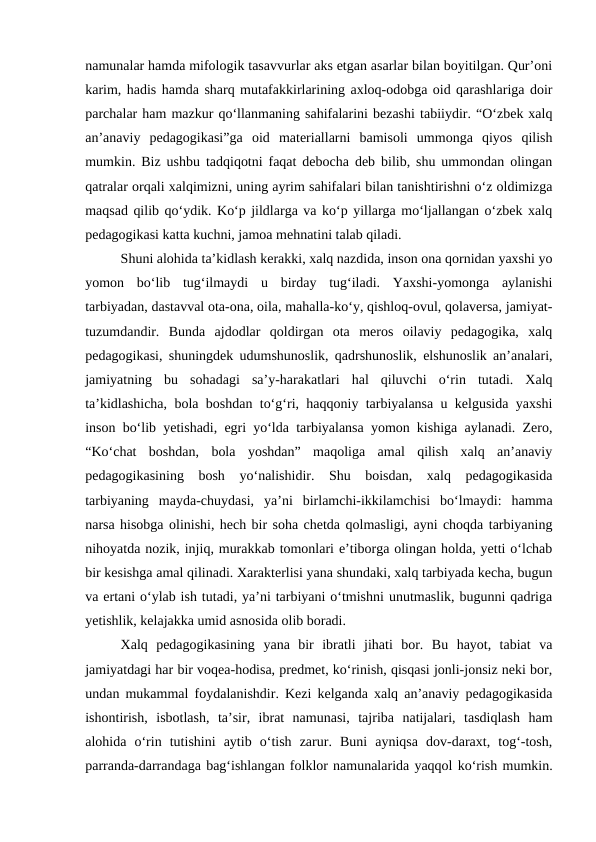 namunalar hamda mifologik tasavvurlar aks etgan asarlar bilan boyitilgan. Qur’oni karim, hadis hamda sharq mutafakkirlarining axloq-odobga oid qarashlariga doir parchalar ham mazkur qo‘llanmaning sahifalarini bezashi tabiiydir. “O‘zbek xalq an’anaviy pedagogikasi”ga oid materiallarni bamisoli ummonga qiyos qilish mumkin. Biz ushbu tadqiqotni faqat debocha deb bilib, shu ummondan olingan qatralar orqali xalqimizni, uning ayrim sahifalari bilan tanishtirishni o‘z oldimizga maqsad qilib qo‘ydik. Ko‘p jildlarga va ko‘p yillarga mo‘ljallangan o‘zbek xalq pedagogikasi katta kuchni, jamoa mehnatini talab qiladi.

Shuni alohida ta’kidlash kerakki, xalq nazdida, inson ona qornidan yaxshi yo yomon bo‘lib tug‘ilmaydi u birday tug‘iladi. Yaxshi-yomonga aylanishi tarbiyadan, dastavval ota-ona, oila, mahalla-ko‘y, qishloq-ovul, qolaversa, jamiyat-tuzumdandir. Bunda ajdodlar qoldirgan ota meros oilaviy pedagogika, xalq pedagogikasi, shuningdek udumshunoslik, qadrshunoslik, elshunoslik an’analari, jamiyatning bu sohadagi sa’y-harakatlari hal qiluvchi o‘rin tutadi. Xalq ta’kidlashicha, bola boshdan to‘g‘ri, haqqoniy tarbiyalansa u kelgusida yaxshi inson bo‘lib yetishadi, egri yo‘lda tarbiyalansa yomon kishiga aylanadi. Zero, “Ko‘chat boshdan, bola yoshdan” maqoliga amal qilish xalq an’anaviy pedagogikasining bosh yo‘nalishidir. Shu boisdan, xalq pedagogikasida tarbiyaning mayda-chuydasi, ya’ni birlamchi-ikkilamchisi bo‘lmaydi: hamma narsa hisobga olinishi, hech bir soha chetda qolmasligi, ayni choqda tarbiyaning nihoyatda nozik, injiq, murakkab tomonlari e’tiborga olingan holda, yetti o‘lchab bir kesishga amal qilinadi. Xarakterlisi yana shundaki, xalq tarbiyada kecha, bugun va ertani o‘ylab ish tutadi, ya’ni tarbiyani o‘tmishni unutmaslik, bugunni qadriga yetishlik, kelajakka umid asnosida olib boradi.

Xalq pedagogikasining yana bir ibratli jihati bor. Bu hayot, tabiat va jamiyatdagi har bir voqea-hodisa, predmet, ko‘rinish, qisqasi jonli-jonsiz neki bor, undan mukammal foydalanishdir. Kezi kelganda xalq an’anaviy pedagogikasida ishontirish, isbotlash, ta’sir, ibrat namunasi, tajriba natijalari, tasdiqlash ham alohida o‘rin tutishini aytib o‘tish zarur. Buni ayniqsa dov-daraxt, tog‘-tosh, parranda-darrandaga bag‘ishlangan folklor namunalarida yaqqol ko‘rish mumkin.